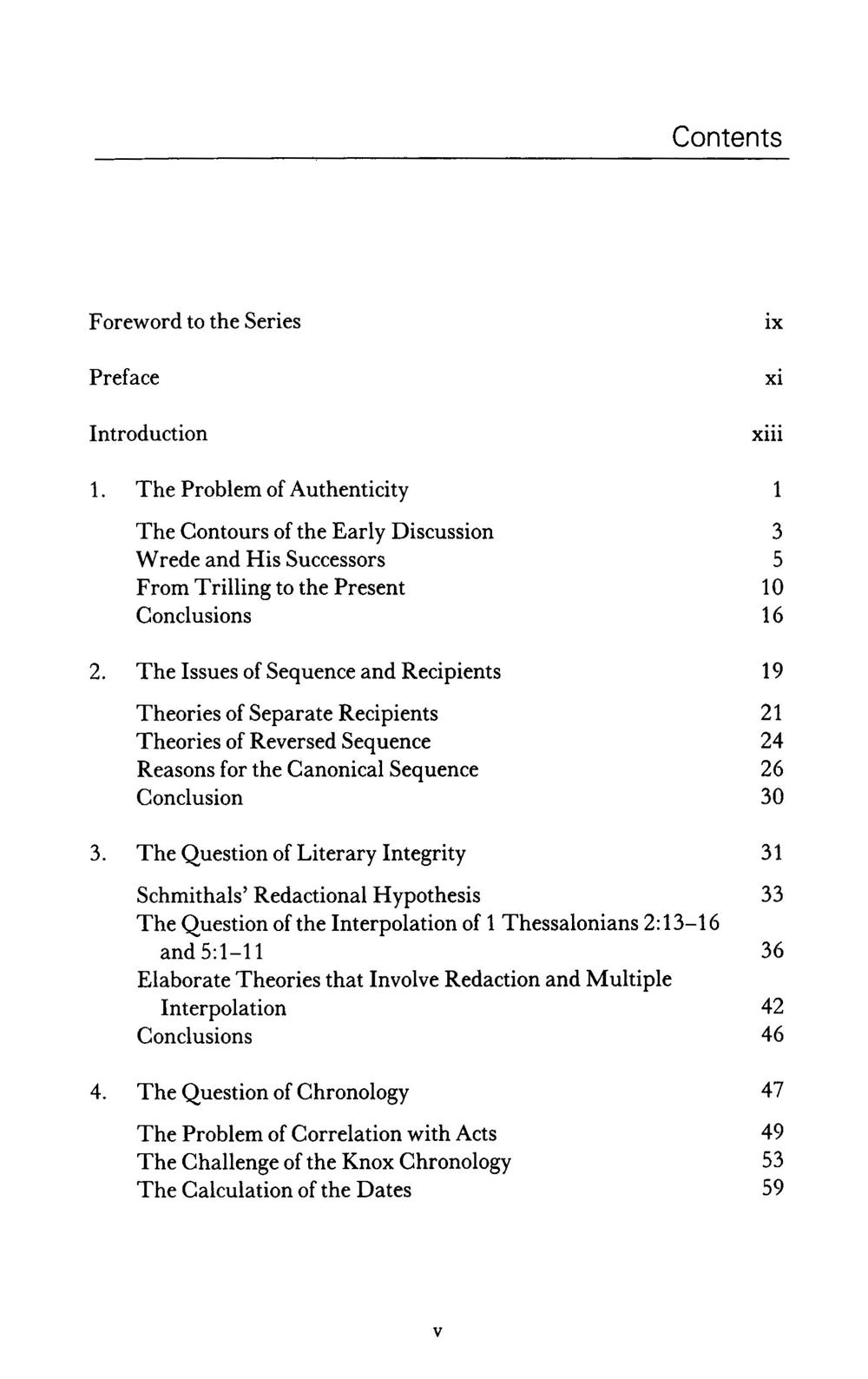 Contents

Foreword to the Series ix

Preface xi

Introduction xiii

1. The Problem of Authenticity 1

The Contours of the Early Discussion 3
Wrede and His Successors 5
From Trilling to the Present 10
Conclusions 16

2. The Issues of Sequence and Recipients 19

Theories of Separate Recipients 21
Theories of Reversed Sequence 24
Reasons for the Canonical Sequence 26
Conclusion 30

3. The Question of Literary Integrity 31

Schmithals' Redactional Hypothesis 33
The Question of the Interpolation of 1 Thessalonians 2:13–16 and 5:1–11 36
Elaborate Theories that Involve Redaction and Multiple Interpolation 42
Conclusions 46

4. The Question of Chronology 47

The Problem of Correlation with Acts 49
The Challenge of the Knox Chronology 53
The Calculation of the Dates 59

v